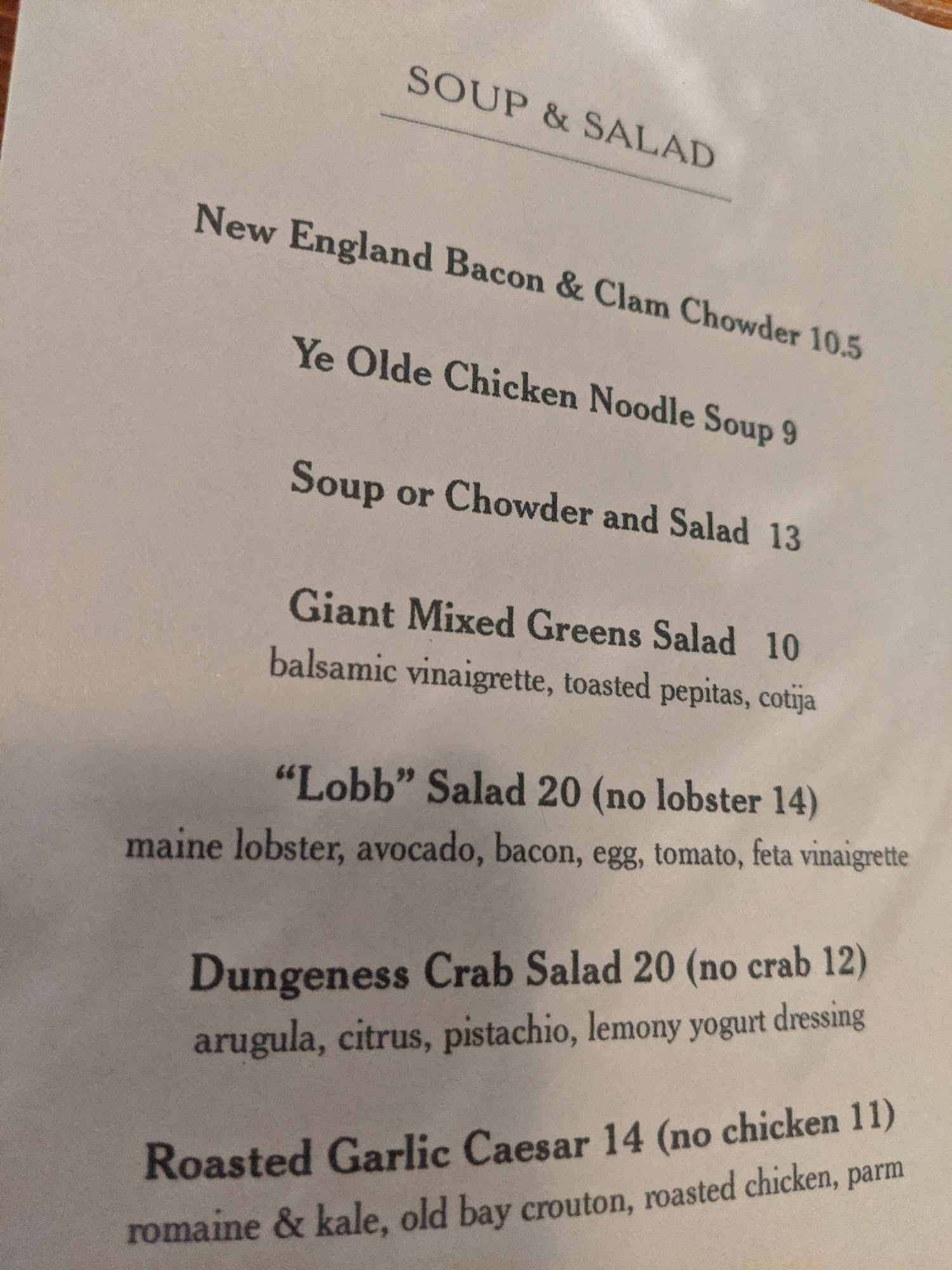 SOUP & SALAD

New England Bacon & Clam Chowder 10.5

Ye Olde Chicken Noodle Soup 9

Soup or Chowder and Salad 13

Giant Mixed Greens Salad 10
balsamic vinaigrette, toasted pepitas, cotija

"Lobb" Salad 20 (no lobster 14)
maine lobster, avocado, bacon, egg, tomato, feta vinaigrette

Dungeness Crab Salad 20 (no crab 12)
arugula, citrus, pistachio, lemony yogurt dressing

Roasted Garlic Caesar 14 (no chicken 11)
romaine & kale, old bay crouton, roasted chicken, parm